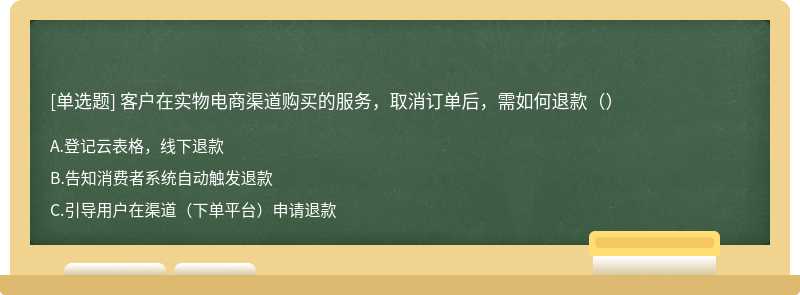 [单选题] 客户在实物电商渠道购买的服务，取消订单后，需如何退款（）

A.登记云表格，线下退款

B.告知消费者系统自动触发退款

C.引导用户在渠道（下单平台）申请退款